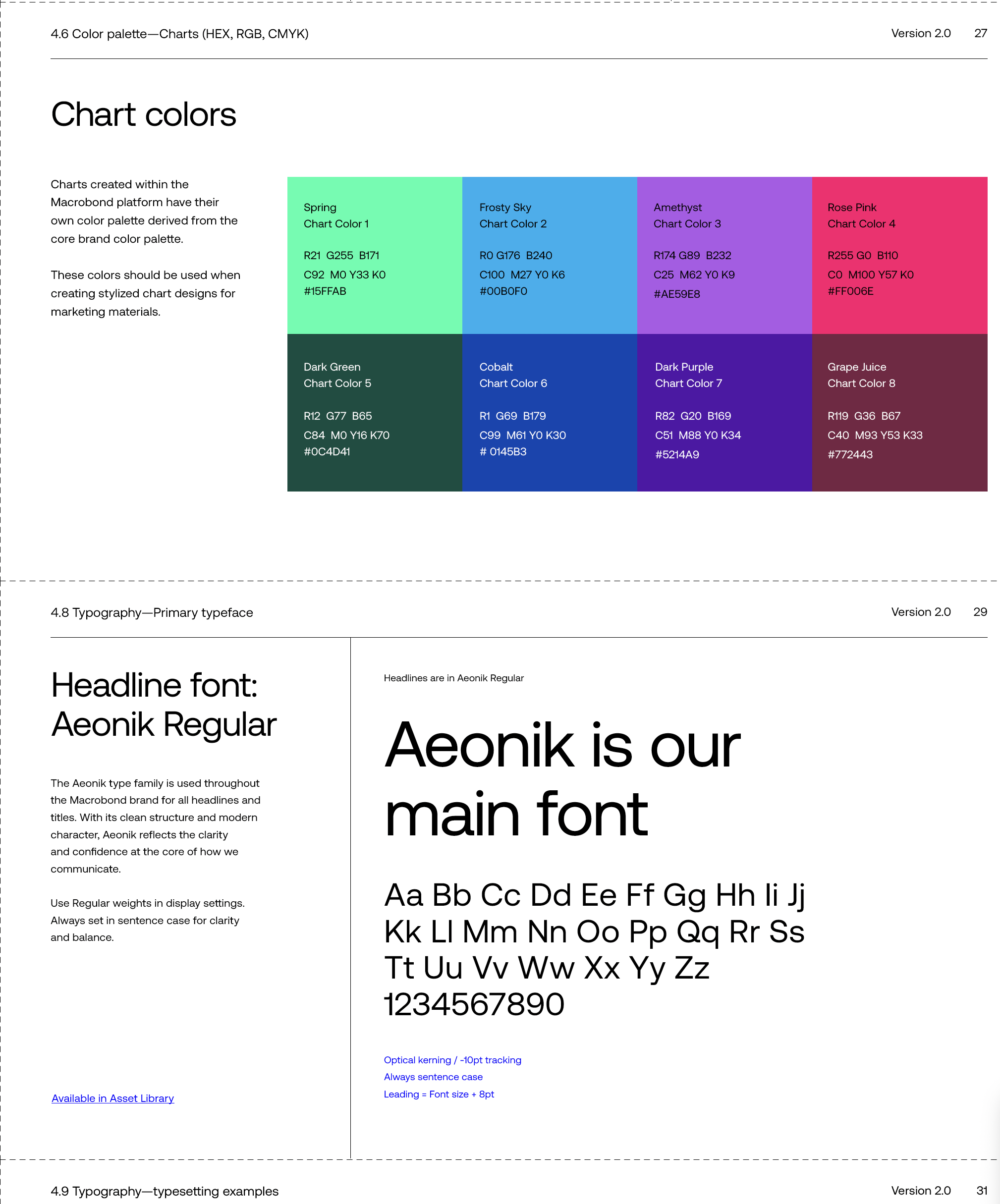 4.6 Color palette—Charts (HEX, RGB, CMYK)

Version 2.0 27

Chart colors

Charts created within the Macrobond platform have their own color palette derived from the core brand color palette.

These colors should be used when creating stylized chart designs for marketing materials.

Spring
Chart Color 1

R21 G255 B171
C92 M0 Y33 K0
#15FFAB

Frosty Sky
Chart Color 2

R0 G176 B240
C100 M27 Y0 K6
#00B0F0

Amethyst
Chart Color 3

R174 G89 B232
C25 M62 Y0 K9
#AE59E8

Rose Pink
Chart Color 4

R255 G0 B110
C0 M100 Y57 K0
#FF006E

Dark Green
Chart Color 5

R12 G77 B65
C84 M0 Y16 K70
#0C4D41

Cobalt
Chart Color 6

R1 G69 B179
C99 M61 Y0 K30
# 0145B3

Dark Purple
Chart Color 7

R82 G20 B169
C51 M88 Y0 K34
#5214A9

Grape Juice
Chart Color 8

R119 G36 B67
C40 M93 Y53 K33
#772443

4.8 Typography—Primary typeface

Version 2.0 29

Headline font: Aeonik Regular

The Aeonik type family is used throughout the Macrobond brand for all headlines and titles. With its clean structure and modern character, Aeonik reflects the clarity and confidence at the core of how we communicate.

Use Regular weights in display settings. Always set in sentence case for clarity and balance.

Available in Asset Library

Headlines are in Aeonik Regular

Aeonik is our main font

Aa Bb Cc Dd Ee Ff Gg Hh Ii Jj Kk Ll Mm Nn Oo Pp Qq Rr Ss Tt Uu Vv Ww Xx Yy Zz 1234567890

Optical kerning / -10pt tracking
Always sentence case
Leading = Font size + 8pt

4.9 Typography—typesetting examples

Version 2.0 31